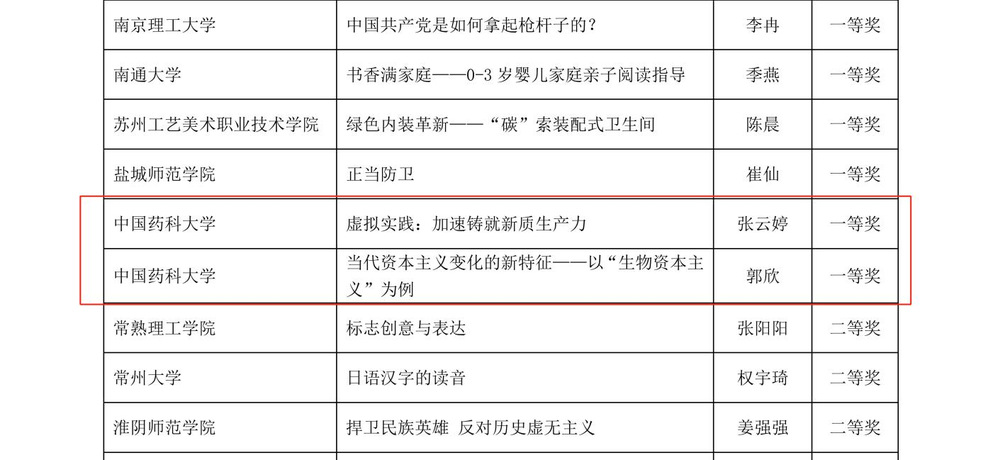 | 南京理工大学 | 中国共产党是如何拿起枪杆子的？ | 李冉 | 一等奖 |
|---|---|---|---|
| 南通大学 | 书香满家庭——0-3岁婴儿家庭亲子阅读指导 | 季燕 | 一等奖 |
| 苏州工艺美术职业技术学院 | 绿色内装革新——“碳”索装配式卫生间 | 陈晨 | 一等奖 |
| 盐城师范学院 | 正当防卫 | 崔仙 | 一等奖 |
| 中国药科大学 | 虚拟实践：加速铸就新质生产力 | 张云婷 | 一等奖 |
| 中国药科大学 | 当代资本主义变化的新特征——以“生物资本主义”为例 | 郭欣 | 一等奖 |
| 常熟理工学院 | 标志创意与表达 | 张阳阳 | 二等奖 |
| 常州大学 | 日语汉字的读音 | 权宇琦 | 二等奖 |
| 淮阴师范学院 | 捍卫民族英雄 反对历史虚无主义 | 姜强强 | 二等奖 |